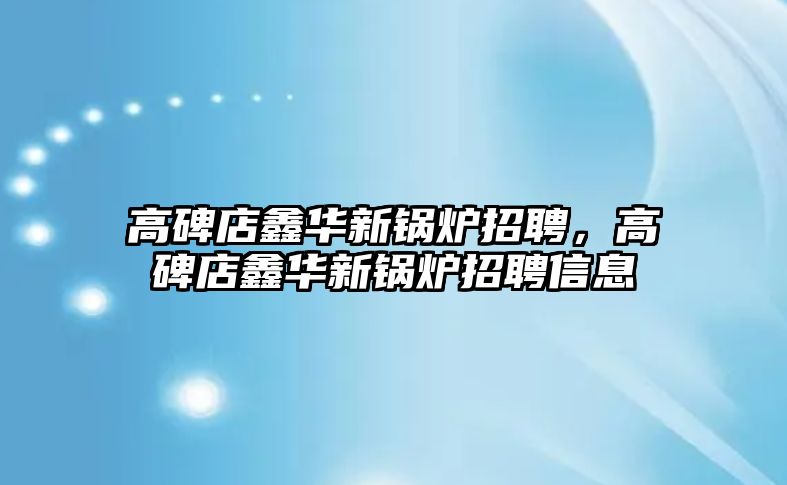 高碑店鑫华新锅炉招聘，高碑店鑫华新锅炉招聘信息